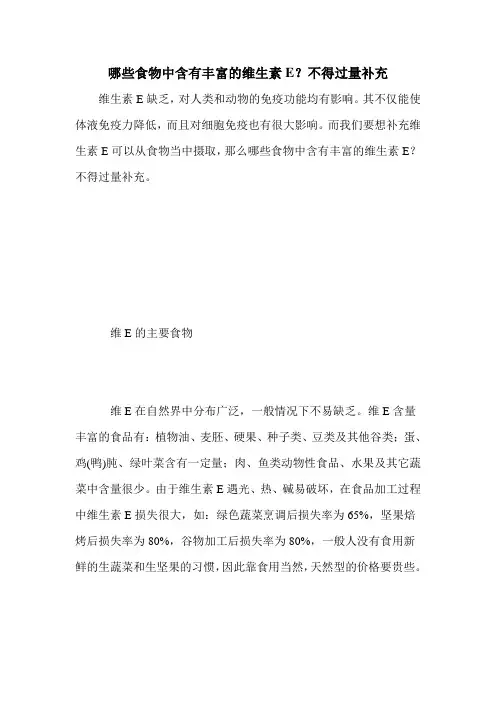 哪些食物中含有丰富的维生素 E？不得过量补充

维生素 E 缺乏，对人类和动物的免疫功能均有影响。其不仅能使体液免疫力降低，而且对细胞免疫也有很大影响。而我们要想补充维生素 E 可以从食物当中摄取，那么哪些食物中含有丰富的维生素 E？不得过量补充。

维 E 的主要食物

维 E 在自然界中分布广泛，一般情况下不易缺乏。维 E 含量丰富的食品有：植物油、麦胚、硬果、种子类、豆类及其他谷类；蛋、鸡(鸭)肫、绿叶菜含有一定量；肉、鱼类动物性食品、水果及其它蔬菜中含量很少。由于维生素 E 遇光、热、碱易破坏，在食品加工过程中维生素 E 损失很大，如：绿色蔬菜烹调后损失率为 65%，坚果焙烤后损失率为 80%，谷物加工后损失率为 80%，一般人没有食用新鲜的生蔬菜和生坚果的习惯，因此靠食用当然，天然型的价格要贵些。